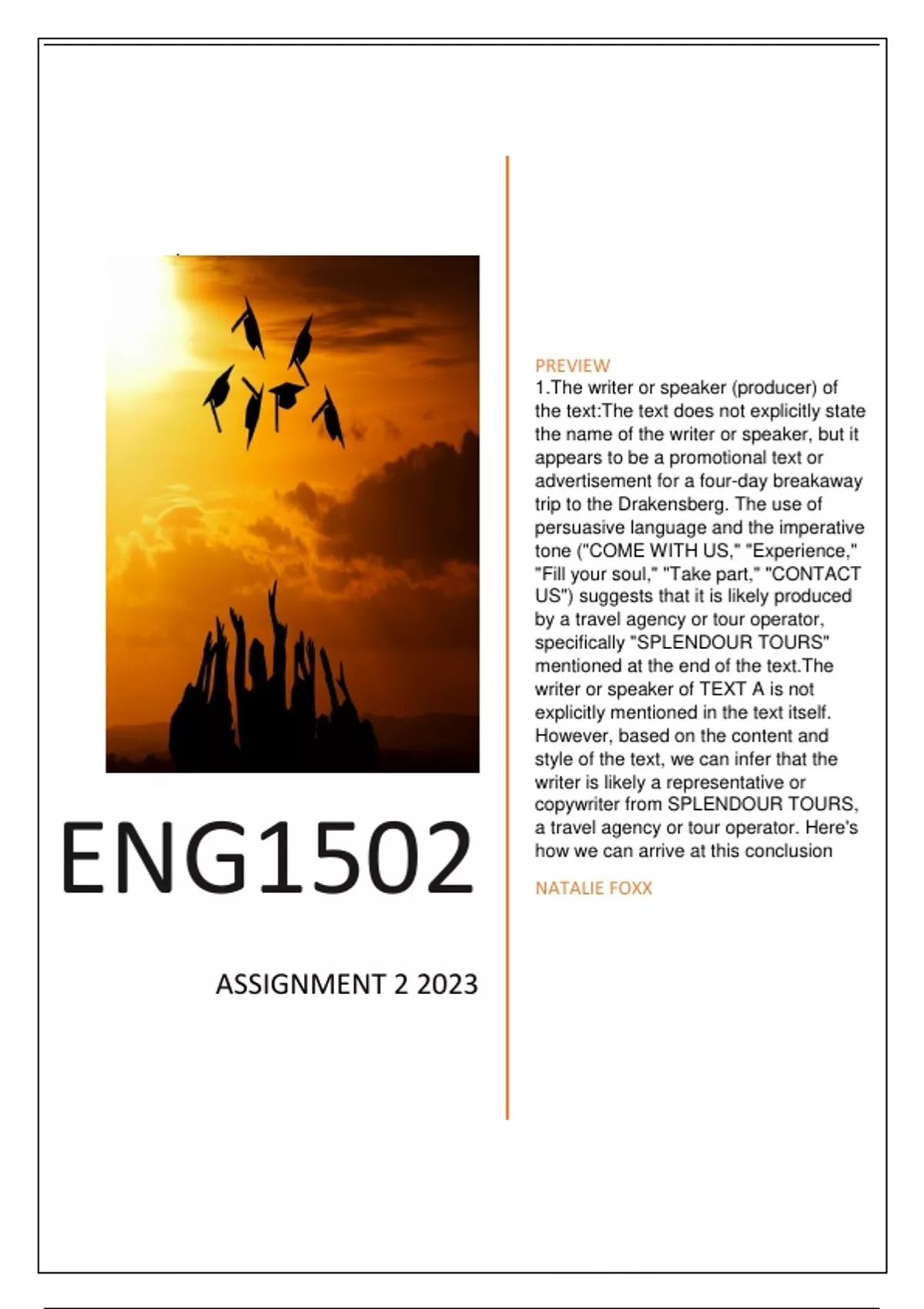 ENG1502

ASSIGNMENT 2 2023

PREVIEW
1.The writer or speaker (producer) of the text:The text does not explicitly state the name of the writer or speaker, but it appears to be a promotional text or advertisement for a four-day breakaway trip to the Drakensberg. The use of persuasive language and the imperative tone ("COME WITH US," "Experience," "Fill your soul," "Take part," "CONTACT US") suggests that it is likely produced by a travel agency or tour operator, specifically "SPLENDOUR TOURS" mentioned at the end of the text.The writer or speaker of TEXT A is not explicitly mentioned in the text itself. However, based on the content and style of the text, we can infer that the writer is likely a representative or copywriter from SPLENDOUR TOURS, a travel agency or tour operator. Here's how we can arrive at this conclusion

NATALIE FOXX